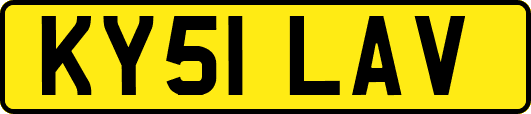 KY51 LAV